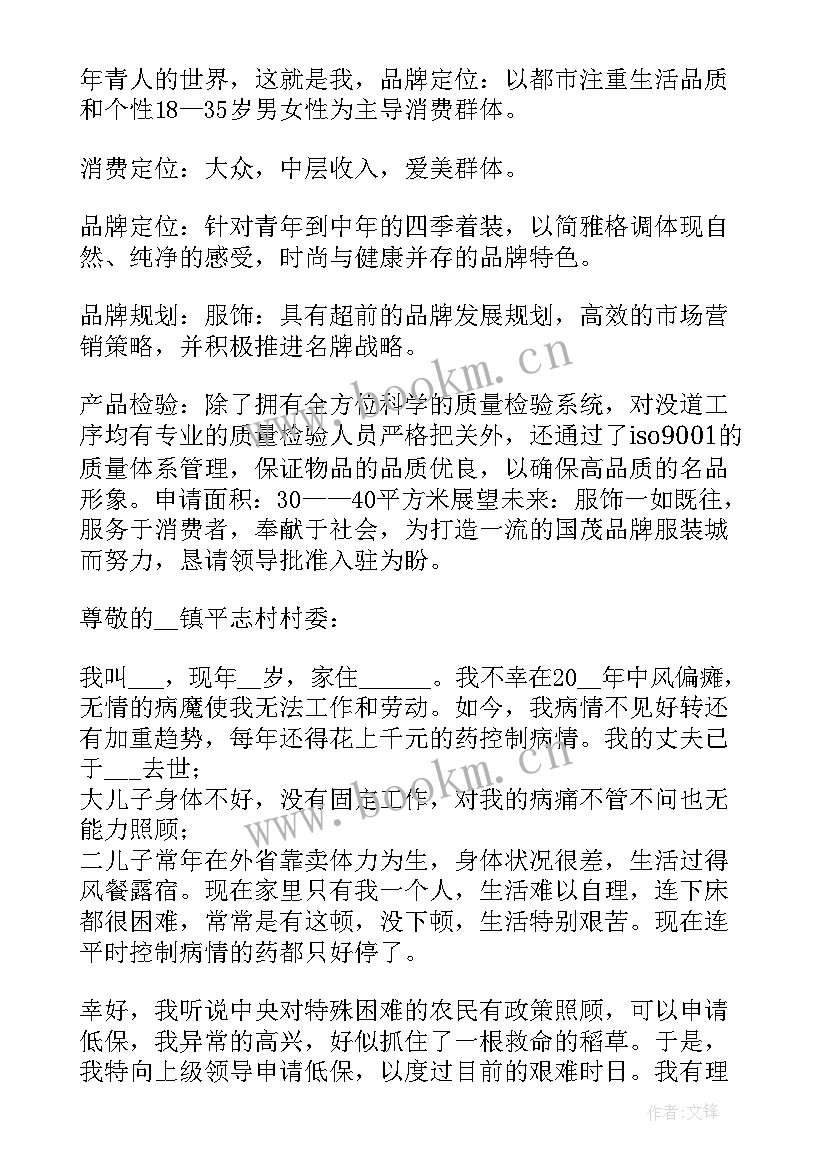 年青人的世界，这就是我，品牌定位：以都市注重生活品质和个性18—35岁男女性为主导消费群体。

消费定位：大众，中层收入，爱美群体。

品牌定位：针对青年到中年的四季着装，以简雅格调体现自然、纯净的感受，时尚与健康并存的品牌特色。

品牌规划：服饰：具有超前的品牌发展规划，高效的市场营销策略，并积极推进名牌战略。

产品检验：除了拥有全方位科学的质量检验系统，对没道工序均有专业的质量检验人员严格把关外，还通过了iso9001的质量体系管理，保证物品的品质优良，以确保高品质的名品形象。申请面积：30——40平方米展望未来：服饰一如既往，服务于消费者，奉献于社会，为打造一流的国茂品牌服装城而努力，恳请领导批准入驻为盼。

尊敬的__镇平志村村委：

我叫___，现年__岁，家住______。我不幸在20__年中风偏瘫，无情的病魔使我无法工作和劳动。如今，我病情不见好转还有加重趋势，每年还得花上千元的药控制病情。我的丈夫已于___去世；
大儿子身体不好，没有固定工作，对我的病痛不管不问也无能力照顾；
二儿子常年在外省靠卖体力为生，身体状况很差，生活过得风餐露宿。现在家里只有我一个人，生活难以自理，连下床都很困难，常常是有这顿，没下顿，生活特别艰苦。现在连平时控制病情的药都只好停了。

幸好，我听说中央对特殊困难的农民有政策照顾，可以申请低保，我异常的高兴，好似抓住了一根救命的稻草。于是，我特向上级领导申请低保，以度过目前的艰难时日。我有理

www.bookm.cn
www.bookm.cn
作者:文锋